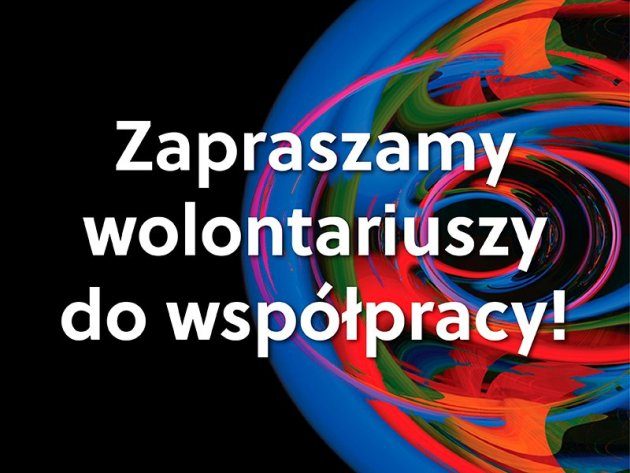 Zapraszamy wolontariuszy do współpracy!